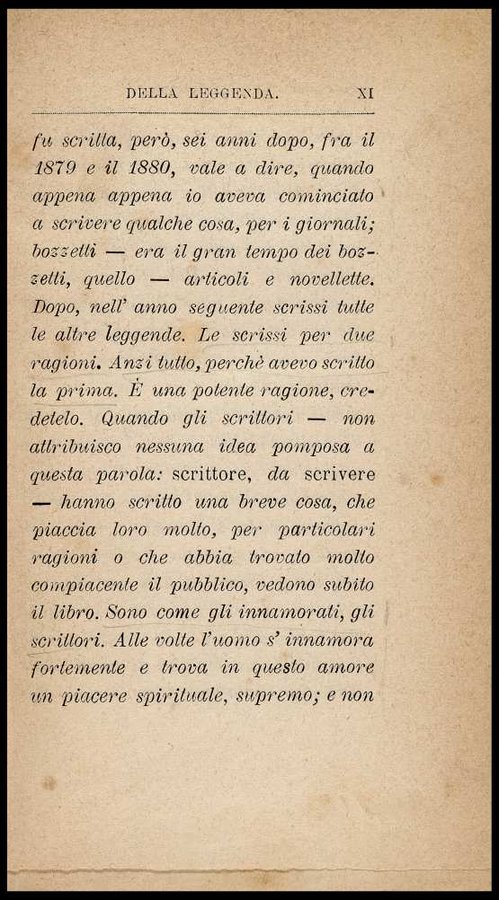 DELLA LEGGENDA. XI

fu scritta, però, sei anni dopo, fra il 1879 e il 1880, vale a dire, quando appena appena io aveva cominciato a scrivere qualche cosa, per i giornali; bozzetti — era il gran tempo dei bozzetti, quello — articoli e novellette. Dopo, nell' anno seguente scrissi tutte le altre leggende. Le scrissi per due ragioni. Anzi tutto, perchè avevo scritto la prima. È una potente ragione, credetelo. Quando gli scrittori — non attribuisco nessuna idea pomposa a questa parola: scrittore, da scrivere — hanno scritto una breve cosa, che piaccia loro molto, per particolari ragioni o che abbia trovato molto compiacente il pubblico, vedono subito il libro. Sono come gli innamorati, gli scrittori. Alle volte l'uomo s' innamora fortemente e trova in questo amore un piacere spirituale, supremo; e non